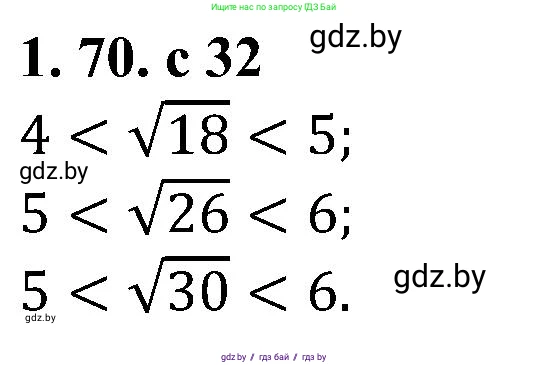 Ищите нас по запросу ГДЗ Бай

1. 70. с 32

gdz.by

$4 < \sqrt{18} < 5;$

gdz.by

$5 < \sqrt{26} < 6;$

$5 < \sqrt{30} < 6.$

gdz.by

gdz.by

gdz.by / гдз бай / гдз by